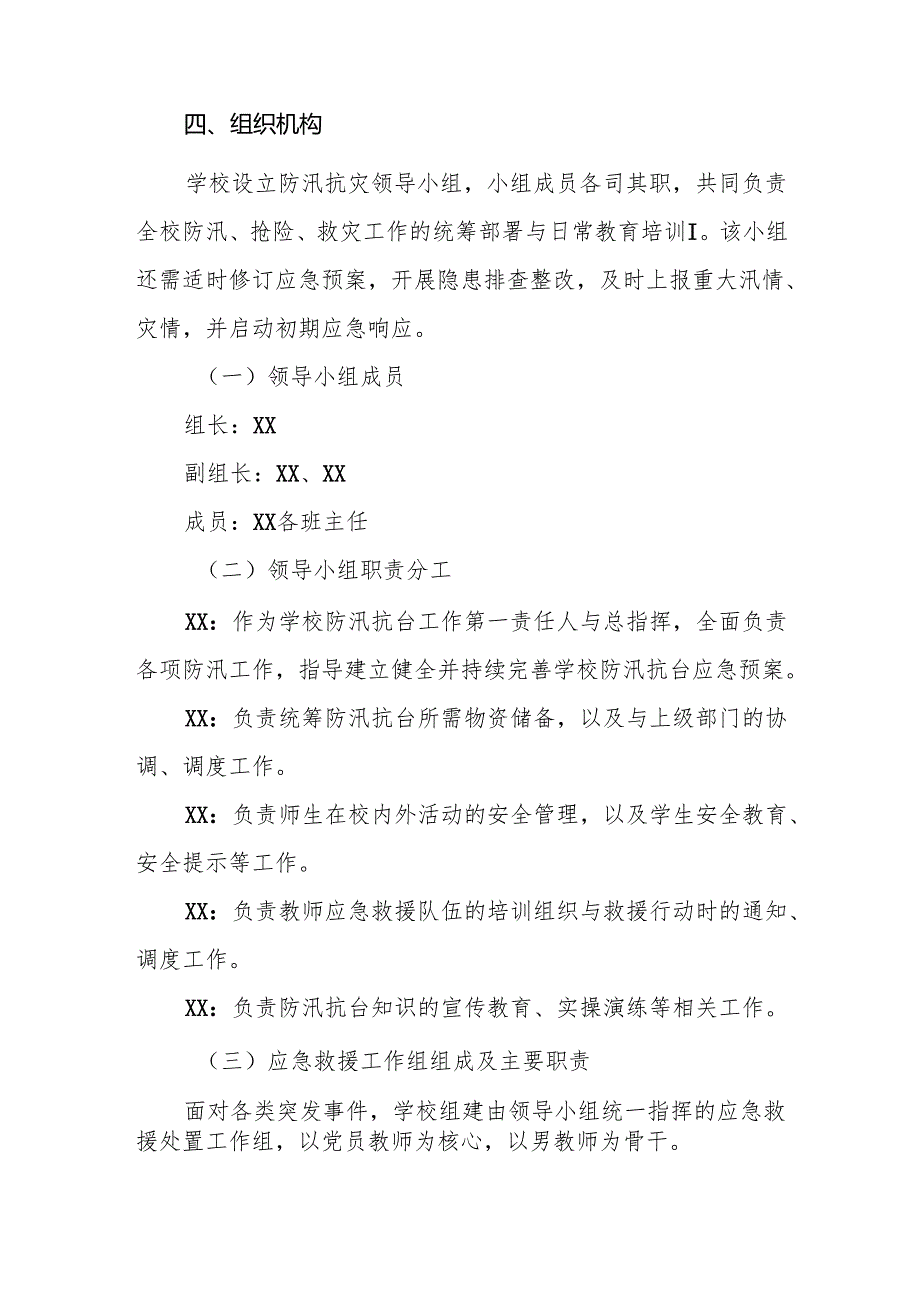 四、组织机构

学校设立防汛抗灾领导小组，小组成员各司其职，共同负责全校防汛、抢险、救灾工作的统筹部署与日常教育培训I。该小组还需适时修订应急预案，开展隐患排查整改，及时上报重大汛情、灾情，并启动初期应急响应。

（一）领导小组成员

组长：XX

副组长：XX、XX

成员：XX各班主任

（二）领导小组职责分工

XX：作为学校防汛抗台工作第一责任人与总指挥，全面负责各项防汛工作，指导建立健全并持续完善学校防汛抗台应急预案。

XX：负责统筹防汛抗台所需物资储备，以及与上级部门的协调、调度工作。

XX：负责师生在校内外活动的安全管理，以及学生安全教育、安全提示等工作。

XX：负责教师应急救援队伍的培训组织与救援行动时的通知、调度工作。

XX：负责防汛抗台知识的宣传教育、实操演练等相关工作。

（三）应急救援工作组组成及主要职责

面对各类突发事件，学校组建由领导小组统一指挥的应急救援处置工作组，以党员教师为核心，以男教师为骨干。